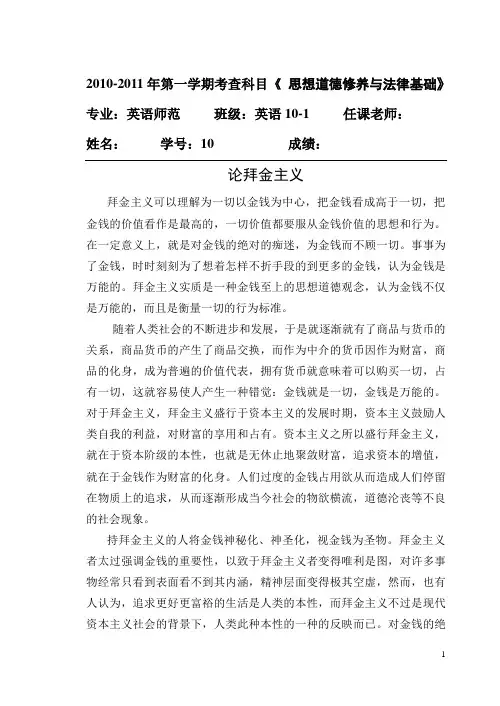 2010-2011 年第一学期考查科目《 思想道德修养与法律基础》

专业：英语师范　　班级：英语 10-1　　任课老师：

姓名：　　学号：10　　成绩：

论拜金主义

拜金主义可以理解为一切以金钱为中心，把金钱看成高于一切，把金钱的价值看作是最高的，一切价值都要服从金钱价值的思想和行为。在一定意义上，就是对金钱的绝对的痴迷，为金钱而不顾一切。事事为了金钱，时时刻刻为了想着怎样不折手段的到更多的金钱，认为金钱是万能的。拜金主义实质是一种金钱至上的思想道德观念，认为金钱不仅是万能的，而且是衡量一切的行为标准。

随着人类社会的不断进步和发展，于是就逐渐就有了商品与货币的关系，商品货币的产生了商品交换，而作为中介的货币因作为财富，商品的化身，成为普遍的价值代表，拥有货币就意味着可以购买一切，占有一切，这就容易使人产生一种错觉：金钱就是一切，金钱是万能的。对于拜金主义，拜金主义盛行于资本主义的发展时期，资本主义鼓励人类自我的利益，对财富的享用和占有。资本主义之所以盛行拜金主义，就在于资本阶级的本性，也就是无休止地聚敛财富，追求资本的增值，就在于金钱作为财富的化身。人们过度的金钱占用欲从而造成人们停留在物质上的追求，从而逐渐形成当今社会的物欲横流，道德沦丧等不良的社会现象。

持拜金主义的人将金钱神秘化、神圣化，视金钱为圣物。拜金主义者太过强调金钱的重要性，以致于拜金主义者变得唯利是图，对许多事物经常只看到表面看不到其内涵，精神层面变得极其空虚，然而，也有人认为，追求更好更富裕的生活是人类的本性，而拜金主义不过是现代资本主义社会的背景下，人类此种本性的一种的反映而已。对金钱的绝

1